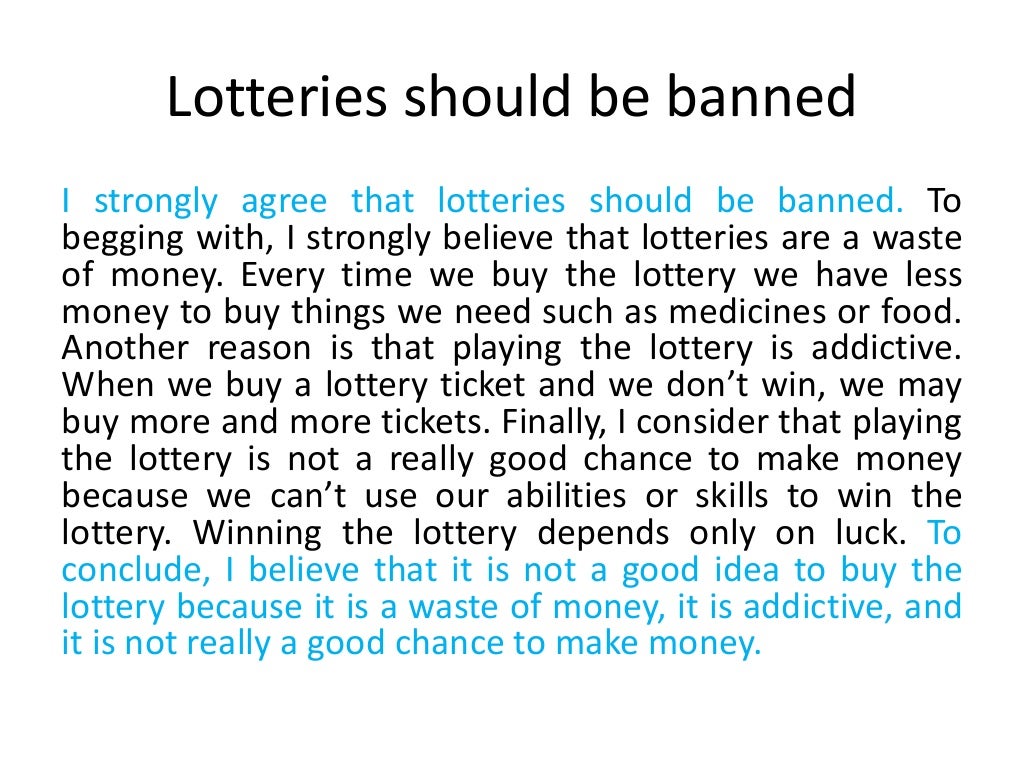 Lotteries should be banned

I strongly agree that lotteries should be banned. To begging with, I strongly believe that lotteries are a waste of money. Every time we buy the lottery we have less money to buy things we need such as medicines or food. Another reason is that playing the lottery is addictive. When we buy a lottery ticket and we don't win, we may buy more and more tickets. Finally, I consider that playing the lottery is not a really good chance to make money because we can't use our abilities or skills to win the lottery. Winning the lottery depends only on luck. To conclude, I believe that it is not a good idea to buy the lottery because it is a waste of money, it is addictive, and it is not really a good chance to make money.